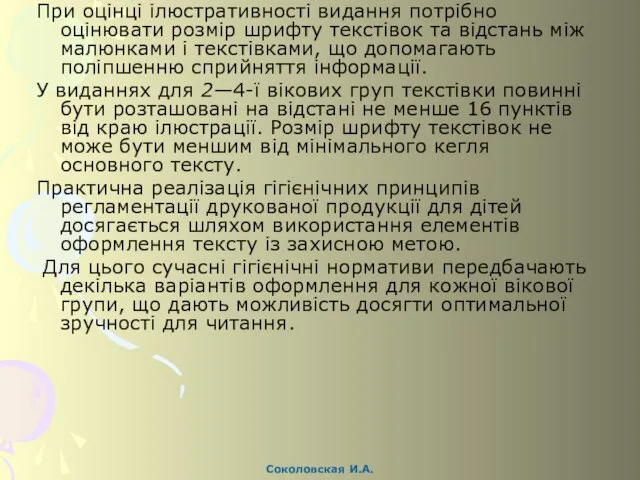 При оцінці ілюстративності видання потрібно оцінювати розмір шрифту текстівок та відстань між малюнками і текстівками, що допомагають поліпшенню сприйняття інформації.

У виданнях для 2—4-ї вікових груп текстівки повинні бути розташовані на відстані не менше 16 пунктів від краю ілюстрації. Розмір шрифту текстівок не може бути меншим від мінімального кегля основного тексту.

Практична реалізація гігієнічних принципів регламентації друкованої продукції для дітей досягається шляхом використання елементів оформлення тексту із захисною метою.

Для цього сучасні гігієнічні нормативи передбачають декілька варіантів оформлення для кожної вікової групи, що дають можливість досягти оптимальної зручності для читання.

Соколовская И.А.